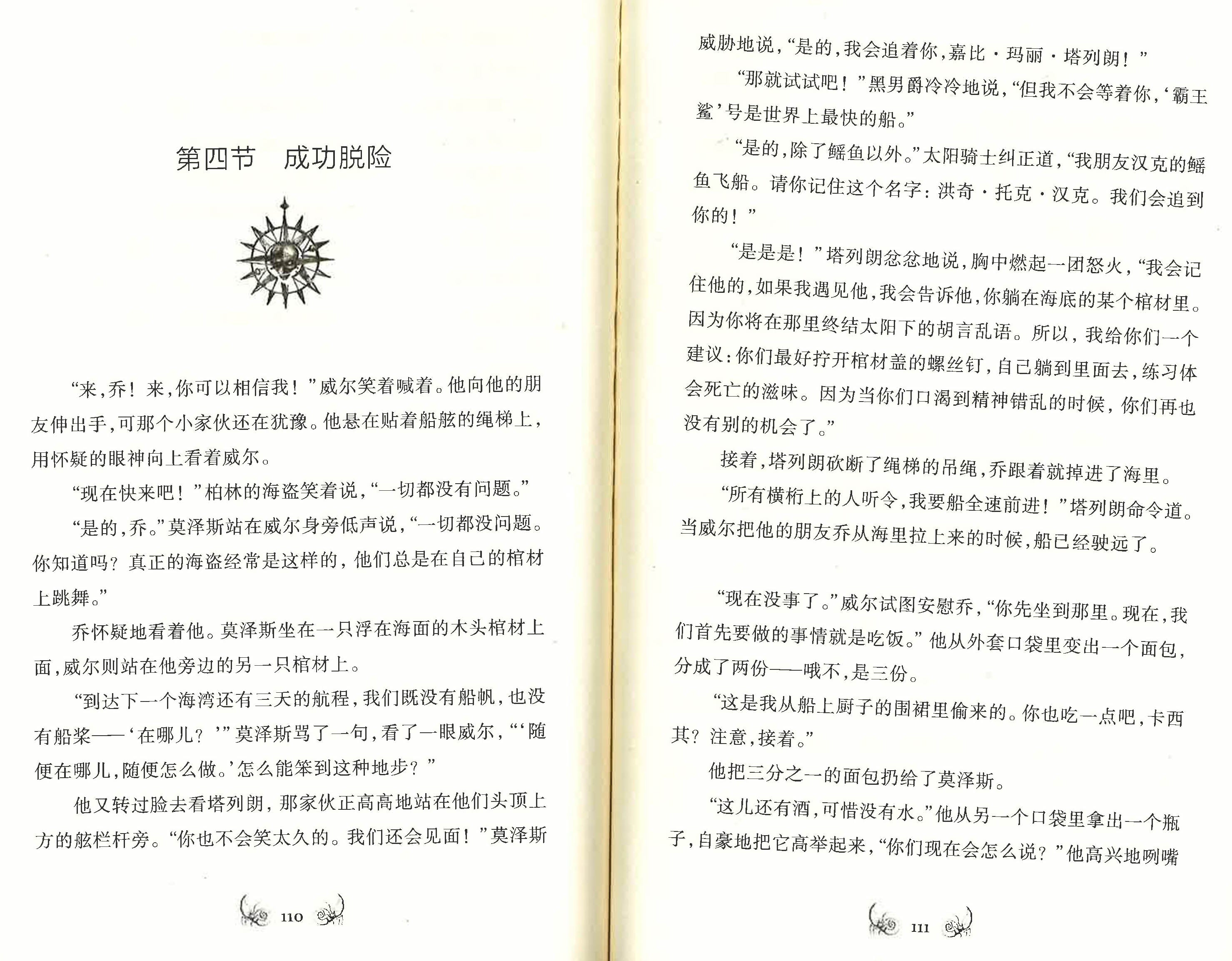 第四节　成功脱险

“来，乔！来，你可以相信我！”威尔笑着喊着。他向他的朋友伸出手，可那个小家伙还在犹豫。他悬在贴着船舷的绳梯上，用怀疑的眼神向上看着威尔。

“现在快来吧！”柏林的海盗笑着说，“一切都没有问题。”

“是的，乔。”莫泽斯站在威尔身旁低声说，“一切都没问题。你知道吗？真正的海盗经常是这样的，他们总是在自己的棺材上跳舞。”

乔怀疑地看着他。莫泽斯坐在一只浮在海面的木头棺材上面，威尔则站在他旁边的另一只棺材上。

“到达下一个海湾还有三天的航程，我们既没有船帆，也没有船桨——‘在哪儿？’”莫泽斯骂了一句，看了一眼威尔，“‘随便在哪儿，随便怎么做。’怎么能笨到这种地步？”

他又转过脸去看塔列朗，那家伙正高高地站在他们头顶上方的舷栏杆旁。“你也不会笑太久的。我们还会见面！”莫泽斯

110

威胁地说，“是的，我会追着你，嘉比·玛丽·塔列朗！”

“那就试试吧！”黑男爵冷冷地说，“但我不会等着你，‘霸王鲨’号是世界上最快的船。”

“是的，除了鳐鱼以外。”太阳骑士纠正道，“我朋友汉克的鳐鱼飞船。请你记住这个名字：洪奇·托克·汉克。我们会追到你的！”

“是是是！”塔列朗忿忿地说，胸中燃起一团怒火，“我会记住他的，如果我遇见他，我会告诉他，你躺在海底的某个棺材里。因为你将在那里终结太阳下的胡言乱语。所以，我给你们一个建议：你们最好拧开棺材盖的螺丝钉，自己躺到里面去，练习体会死亡的滋味。因为当你们口渴到精神错乱的时候，你们再也没有别的机会了。”

接着，塔列朗砍断了绳梯的吊绳，乔跟着就掉进了海里。

“所有横桁上的人听令，我要船全速前进！”塔列朗命令道。当威尔把他的朋友乔从海里拉上来的时候，船已经驶远了。

“现在没事了。”威尔试图安慰乔，“你先坐到那里。现在，我们首先要做的事情就是吃饭。”他从外套口袋里变出一个面包，分成了两份——哦不，是三份。

“这是我从船上厨子的围裙里偷来的。你也吃一点吧，卡西其？注意，接着。”

他把三分之一的面包扔给了莫泽斯。

“这儿还有酒，可惜没有水。”他从另一个口袋里拿出一个瓶子，自豪地把它高举起来，“你们现在会怎么说？”他高兴地咧嘴

111